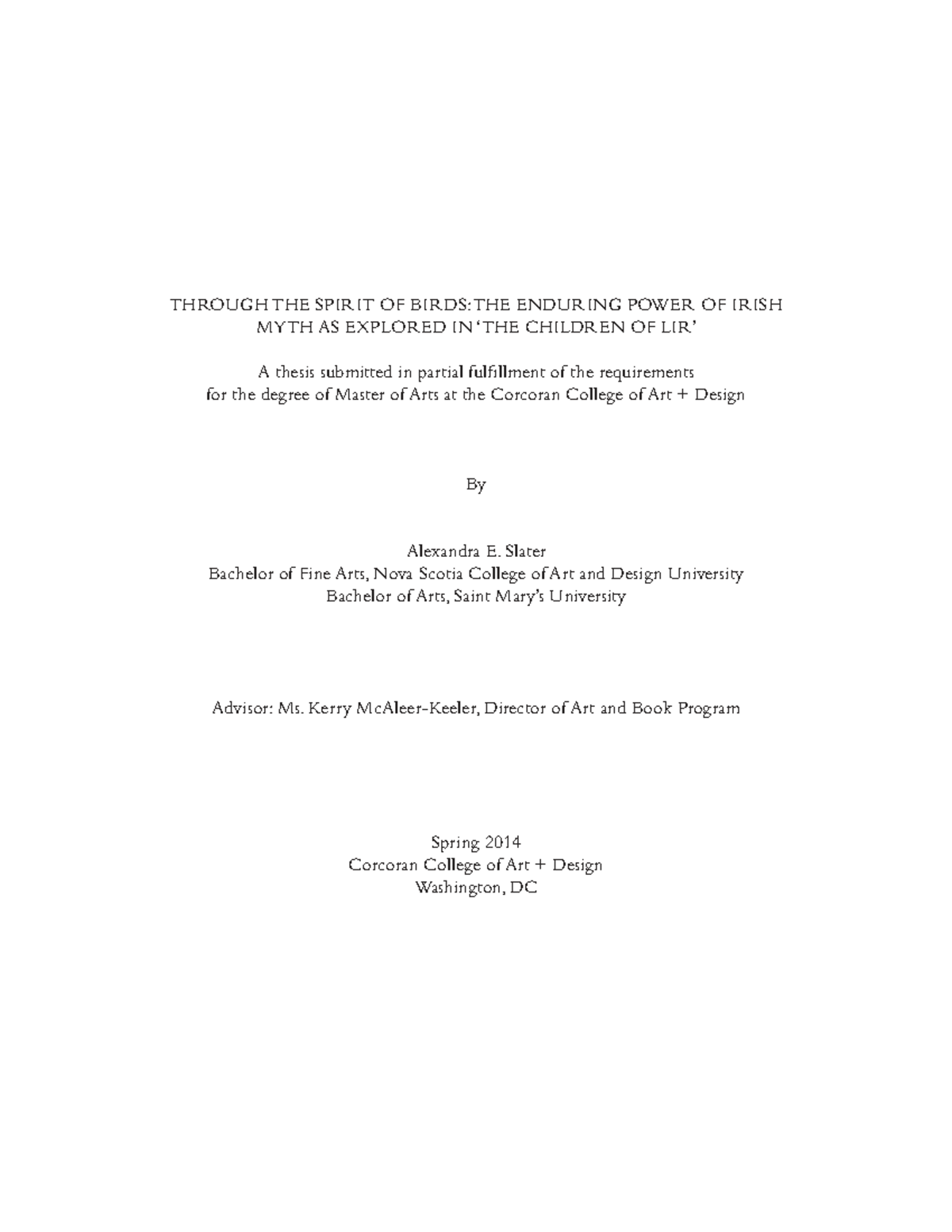 THROUGH THE SPIRIT OF BIRDS: THE ENDURING POWER OF IRISH MYTH AS EXPLORED IN 'THE CHILDREN OF LIR'

A thesis submitted in partial fulfillment of the requirements for the degree of Master of Arts at the Corcoran College of Art + Design

By

Alexandra E. Slater
Bachelor of Fine Arts, Nova Scotia College of Art and Design University
Bachelor of Arts, Saint Mary's University

Advisor: Ms. Kerry McAleer-Keeler, Director of Art and Book Program

Spring 2014
Corcoran College of Art + Design
Washington, DC